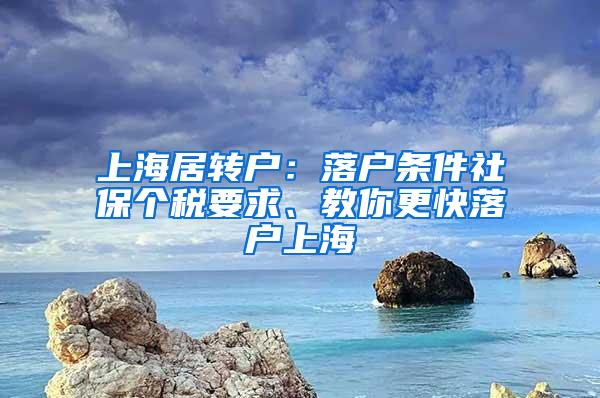 上海居转户：落户条件社保个税要求、教你更快落户上海